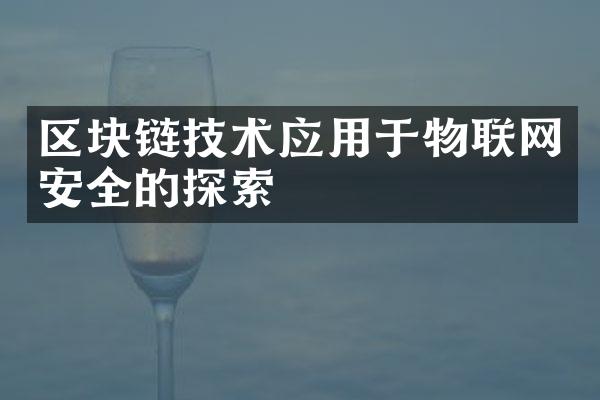 区块链技术应用于物联网安全的探索